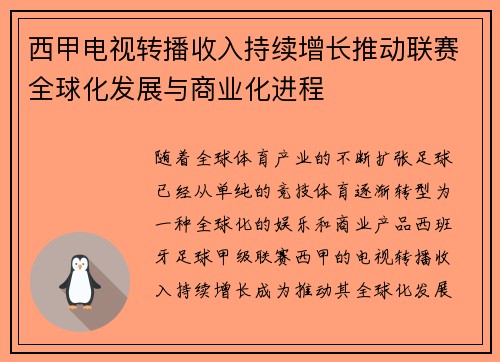 西甲电视转播收入持续增长推动联赛全球化发展与商业化进程

随着全球体育产业的不断扩张足球已经从单纯的竞技体育逐渐转型为一种全球化的娱乐和商业产品西班牙足球甲级联赛西甲的电视转播收入持续增长成为推动其全球化发展